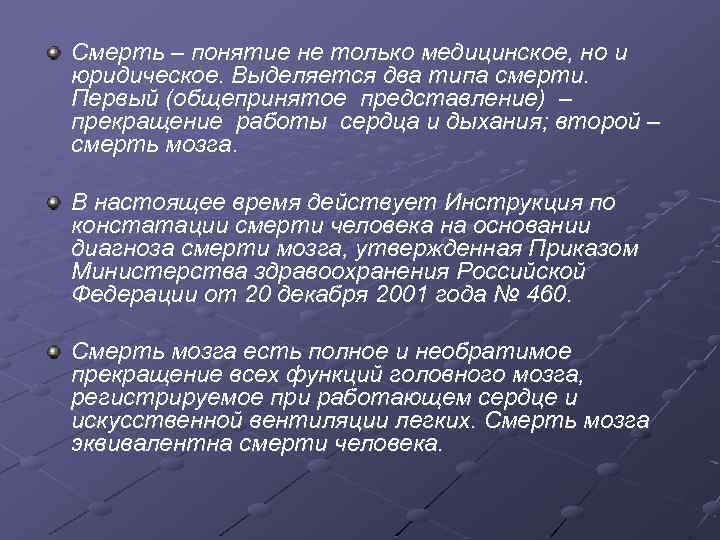 Смерть – понятие не только медицинское, но и юридическое. Выделяется два типа смерти. Первый (общепринятое представление) – прекращение работы сердца и дыхания; второй – смерть мозга.

В настоящее время действует Инструкция по констатации смерти человека на основании диагноза смерти мозга, утвержденная Приказом Министерства здравоохранения Российской Федерации от 20 декабря 2001 года № 460.

Смерть мозга есть полное и необратимое прекращение всех функций головного мозга, регистрируемое при работающем сердце и искусственной вентиляции легких. Смерть мозга эквивалентна смерти человека.